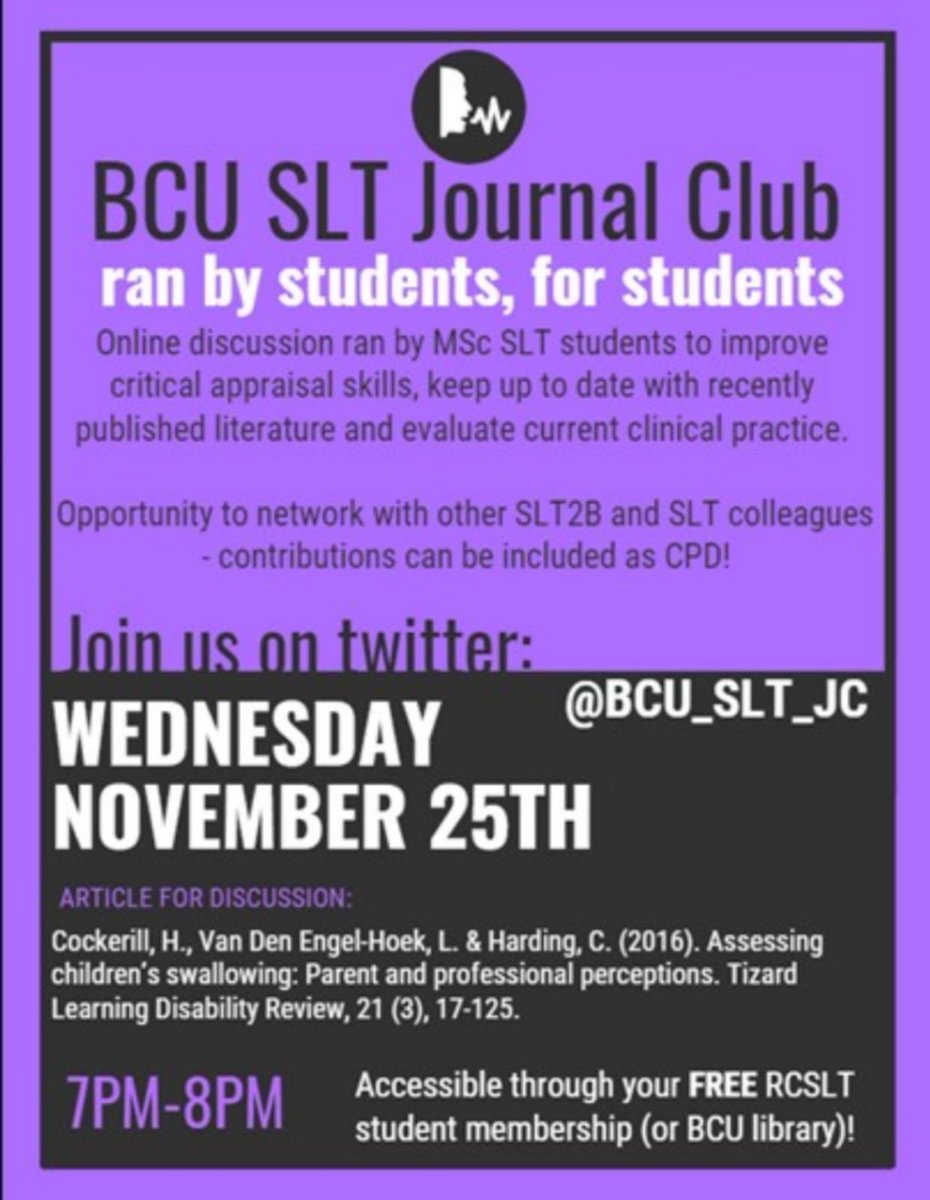 BCU SLT Journal Club
ran by students, for students

Online discussion ran by MSc SLT students to improve critical appraisal skills, keep up to date with recently published literature and evaluate current clinical practice.

Opportunity to network with other SLT2B and SLT colleagues - contributions can be included as CPD!

Join us on twitter:
@BCU_SLT_JC

WEDNESDAY NOVEMBER 25TH

ARTICLE FOR DISCUSSION:

Cockerill, H., Van Den Engel-Hoek, L. & Harding, C. (2016). Assessing children's swallowing: Parent and professional perceptions. Tizard Learning Disability Review, 21 (3), 17-125.

7PM-8PM

Accessible through your FREE RCSLT student membership (or BCU library)!